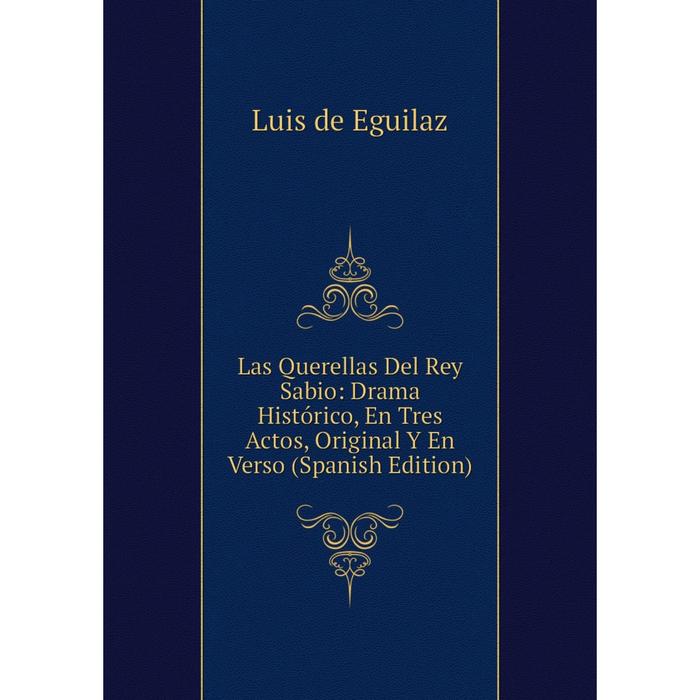 Luis de Eguilaz

Las Querellas Del Rey Sabio: Drama Histórico, En Tres Actos, Original Y En Verso (Spanish Edition)